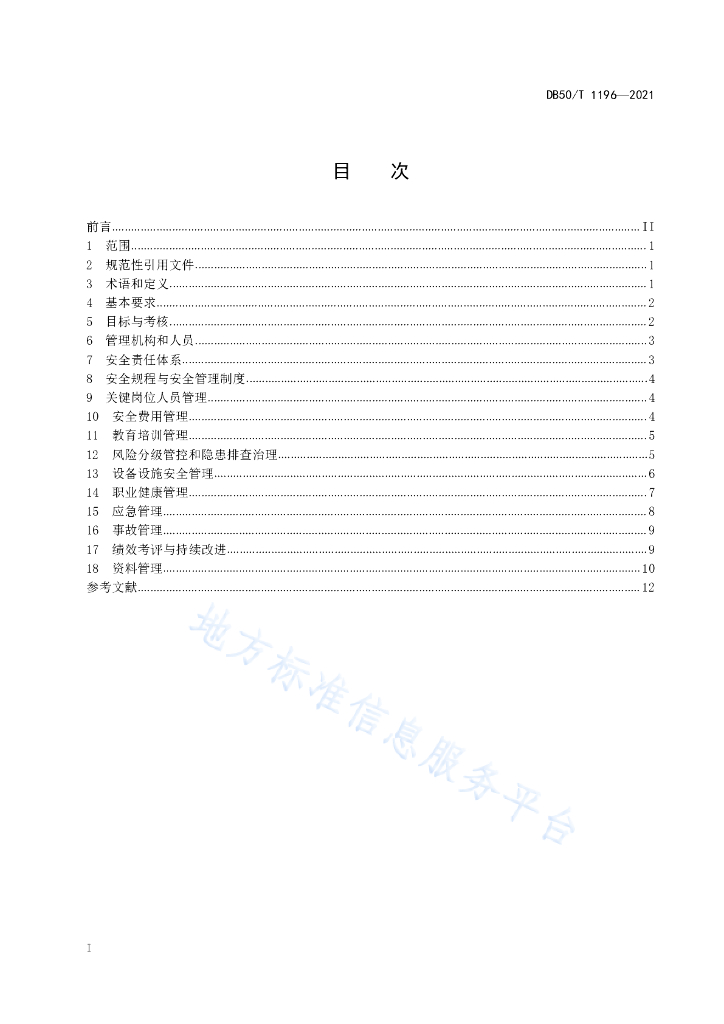 DB50/T 1196—2021

目　次

前言 ........ II
1　范围 ........ 1
2　规范性引用文件 ........ 1
3　术语和定义 ........ 1
4　基本要求 ........ 2
5　目标与考核 ........ 2
6　管理机构和人员 ........ 3
7　安全责任体系 ........ 3
8　安全规程与安全管理制度 ........ 4
9　关键岗位人员管理 ........ 4
10　安全费用管理 ........ 4
11　教育培训管理 ........ 5
12　风险分级管控和隐患排查治理 ........ 5
13　设备设施安全管理 ........ 6
14　职业健康管理 ........ 7
15　应急管理 ........ 8
16　事故管理 ........ 9
17　绩效考评与持续改进 ........ 9
18　资料管理 ........ 10
参考文献 ........ 12

地方标准信息服务平台

I